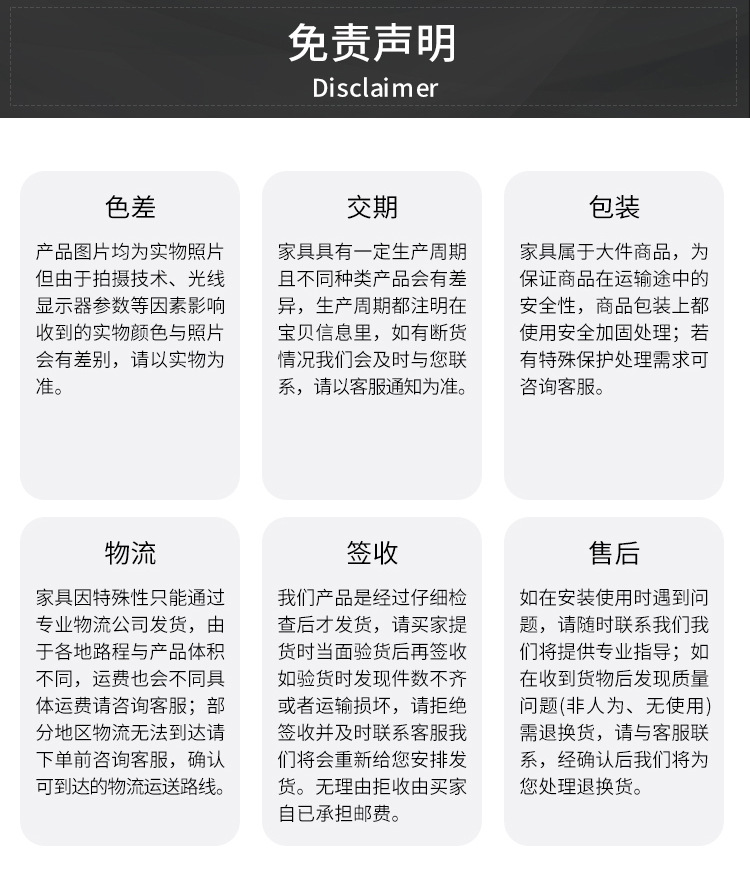 免责声明
Disclaimer

色差

产品图片均为实物照片但由于拍摄技术、光线显示器参数等因素影响收到的实物颜色与照片会有差别，请以实物为准。

交期

家具具有一定生产周期且不同种类产品会有差异，生产周期都注明在宝贝信息里，如有断货情况我们会及时与您联系，请以客服通知为准。

包装

家具属于大件商品，为保证商品在运输途中的安全性，商品包装上都使用安全加固处理；若有特殊保护处理需求可咨询客服。

物流

家具因特殊性只能通过专业物流公司发货，由于各地路程与产品体积不同，运费也会不同具体运费请咨询客服；部分地区物流无法到达请下单前咨询客服，确认可到达的物流运送路线。

签收

我们产品是经过仔细检查后才发货，请买家提货时当面验货后再签收如验货时发现件数不齐或者运输损坏，请拒绝签收并及时联系客服我们将会重新给您安排发货。无理由拒收由买家自已承担邮费。

售后

如在安装使用时遇到问题，请随时联系我们我们将提供专业指导；如在收到货物后发现质量问题(非人为、无使用)需退换货，请与客服联系，经确认后我们将为您处理退换货。